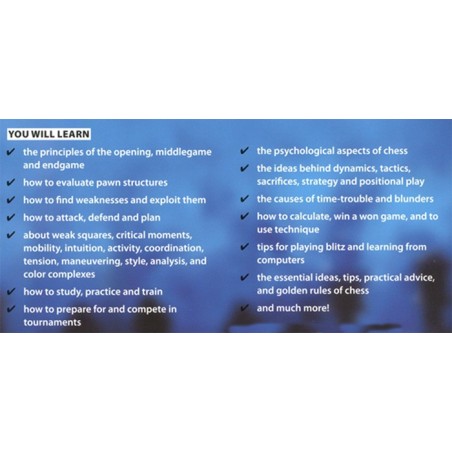 YOU WILL LEARN

✔ the principles of the opening, middlegame and endgame
✔ how to evaluate pawn structures
✔ how to find weaknesses and exploit them
✔ how to attack, defend and plan
✔ about weak squares, critical moments, mobility, intuition, activity, coordination, tension, maneuvering, style, analysis, and color complexes
✔ how to study, practice and train
✔ how to prepare for and compete in tournaments

✔ the psychological aspects of chess
✔ the ideas behind dynamics, tactics, sacrifices, strategy and positional play
✔ the causes of time-trouble and blunders
✔ how to calculate, win a won game, and to use technique
✔ tips for playing blitz and learning from computers
✔ the essential ideas, tips, practical advice, and golden rules of chess
✔ and much more!